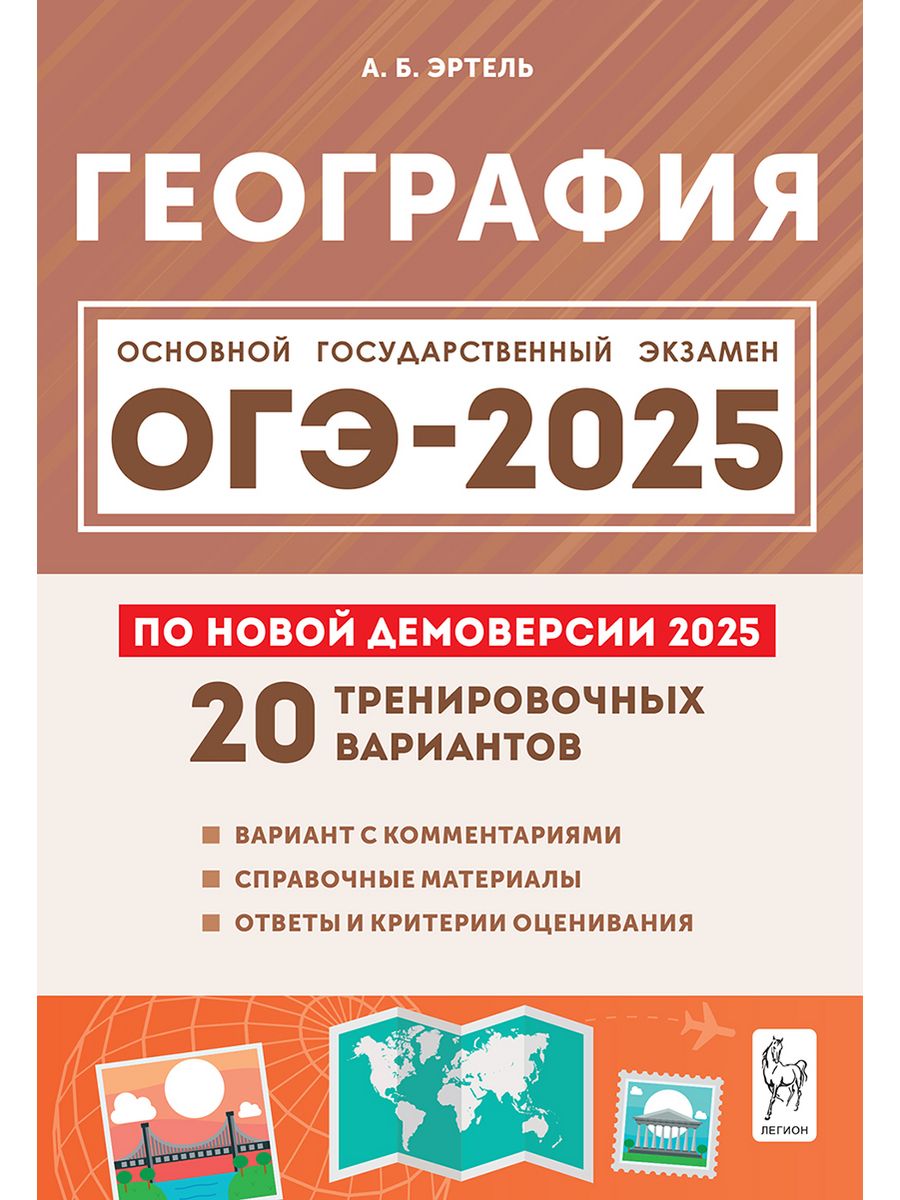 А. Б. ЭРТЕЛЬ

ГЕОГРАФИЯ

ОСНОВНОЙ ГОСУДАРСТВЕННЫЙ ЭКЗАМЕН

ОГЭ-2025

ПО НОВОЙ ДЕМОВЕРСИИ 2025

20 ТРЕНИРОВОЧНЫХ ВАРИАНТОВ

ВАРИАНТ С КОММЕНТАРИЯМИ

СПРАВОЧНЫЕ МАТЕРИАЛЫ

ОТВЕТЫ И КРИТЕРИИ ОЦЕНИВАНИЯ

ЛЕГИОН